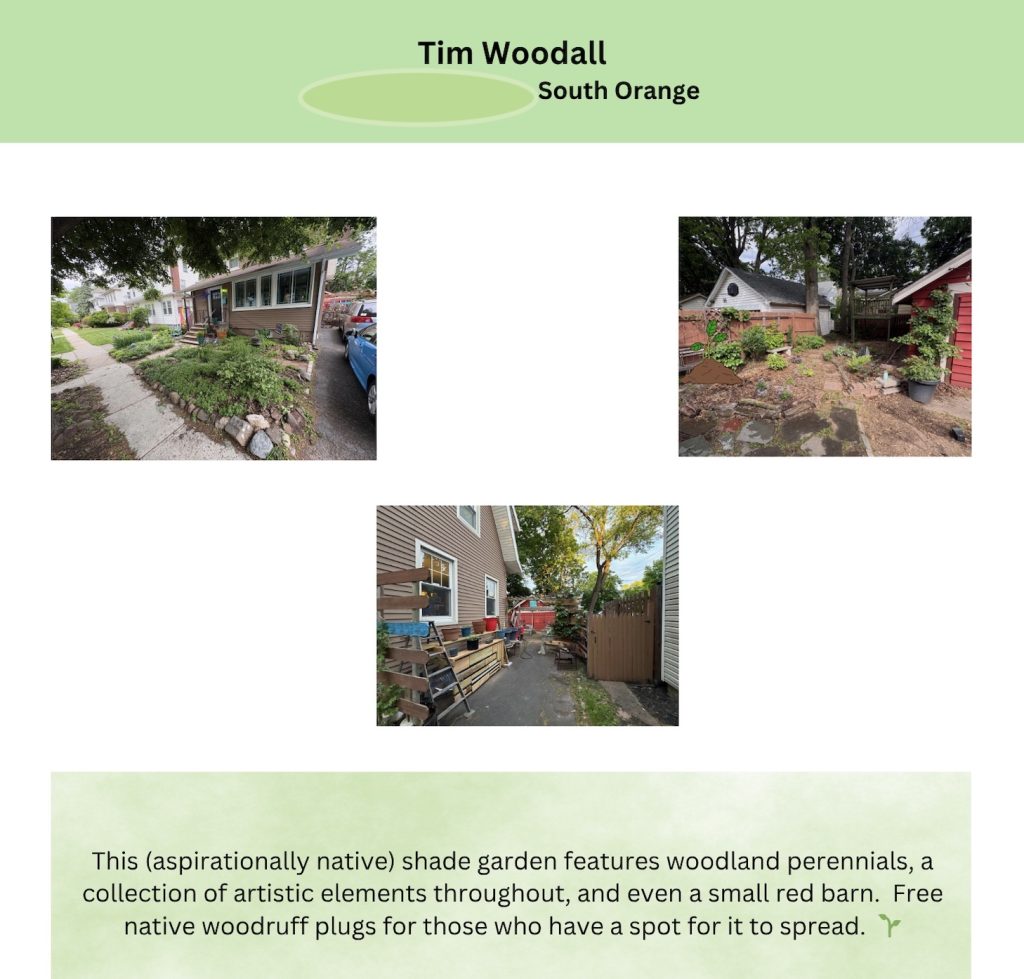 Tim Woodall
South Orange

This (aspirationally native) shade garden features woodland perennials, a collection of artistic elements throughout, and even a small red barn. Free native woodruff plugs for those who have a spot for it to spread. 🌱